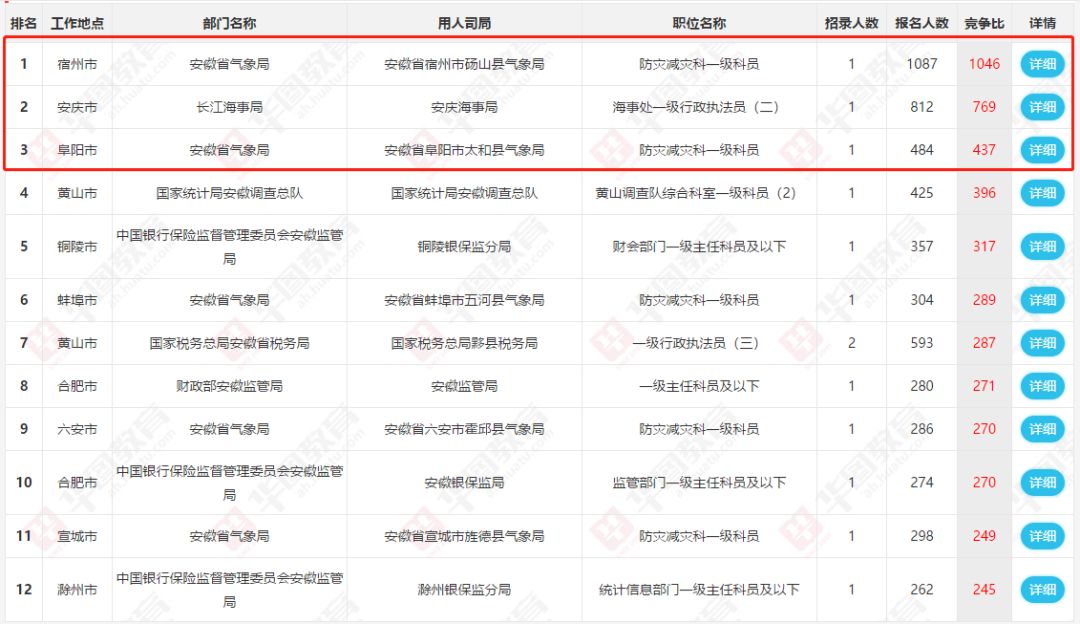 | 排名 | 工作地点 | 部门名称 | 用人司局 | 职位名称 | 招录人数 | 报名人数 | 竞争比 | 详情 |
|---|---|---|---|---|---|---|---|---|
| 1 | 宿州市 | 安徽省气象局 | 安徽省宿州市砀山县气象局 | 防灾减灾科一级科员 | 1 | 1087 | 1046 | 详细 |
| 2 | 安庆市 | 长江海事局 | 安庆海事局 | 海事处一级行政执法员（二） | 1 | 812 | 769 | 详细 |
| 3 | 阜阳市 | 安徽省气象局 | 安徽省阜阳市太和县气象局 | 防灾减灾科一级科员 | 1 | 484 | 437 | 详细 |
| 4 | 黄山市 | 国家统计局安徽调查总队 | 国家统计局安徽调查总队 | 黄山调查队综合科室一级科员（2） | 1 | 425 | 396 | 详细 |
| 5 | 铜陵市 | 中国银行保险监督管理委员会安徽监管局 | 铜陵银保监分局 | 财会部门一级主任科员及以下 | 1 | 357 | 317 | 详细 |
| 6 | 蚌埠市 | 安徽省气象局 | 安徽省蚌埠市五河县气象局 | 防灾减灾科一级科员 | 1 | 304 | 289 | 详细 |
| 7 | 黄山市 | 国家税务总局安徽省税务局 | 国家税务总局黟县税务局 | 一级行政执法员（三） | 2 | 593 | 287 | 详细 |
| 8 | 合肥市 | 财政部安徽监管局 | 安徽监管局 | 一级主任科员及以下 | 1 | 280 | 271 | 详细 |
| 9 | 六安市 | 安徽省气象局 | 安徽省六安市霍邱县气象局 | 防灾减灾科一级科员 | 1 | 286 | 270 | 详细 |
| 10 | 合肥市 | 中国银行保险监督管理委员会安徽监管局 | 安徽银保监局 | 监管部门一级主任科员及以下 | 1 | 274 | 270 | 详细 |
| 11 | 宣城市 | 安徽省气象局 | 安徽省宣城市旌德县气象局 | 防灾减灾科一级科员 | 1 | 298 | 249 | 详细 |
| 12 | 滁州市 | 中国银行保险监督管理委员会安徽监管局 | 滁州银保监分局 | 统计信息部门一级主任科员及以下 | 1 | 262 | 245 | 详细 |